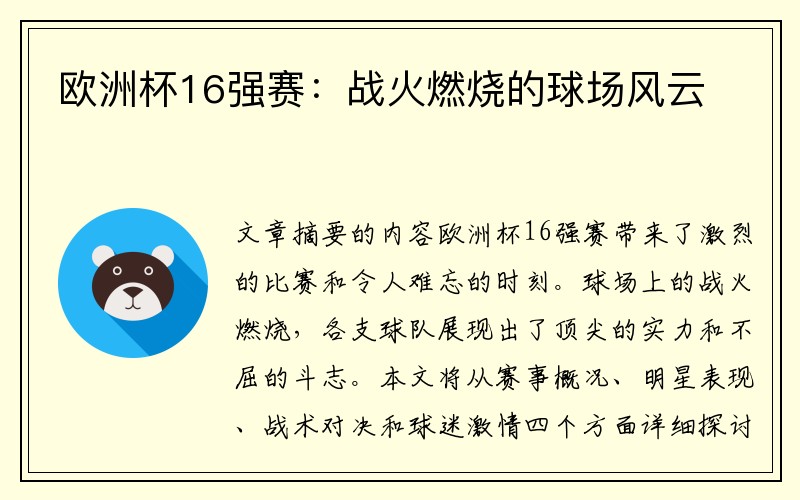 欧洲杯16强赛：战火燃烧的球场风云

文章摘要的内容欧洲杯16强赛带来了激烈的比赛和令人难忘的时刻。球场上的战火燃烧，各支球队展现出了顶尖的实力和不屈的斗志。本文将从赛事概况、明星表现、战术对决和球迷激情四个方面详细探讨